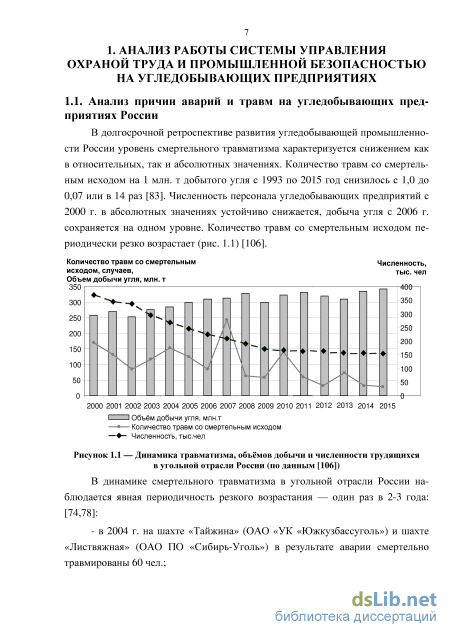 7

1. АНАЛИЗ РАБОТЫ СИСТЕМЫ УПРАВЛЕНИЯ ОХРАНОЙ ТРУДА И ПРОМЫШЛЕННОЙ БЕЗОПАСНОСТЬЮ НА УГЛЕДОБЫВАЮЩИХ ПРЕДПРИЯТИЯХ

1.1. Анализ причин аварий и травм на угледобывающих предприятиях России

В долгосрочной ретроспективе развития угледобывающей промышленности России уровень смертельного травматизма характеризуется снижением как в относительных, так и абсолютных значениях. Количество травм со смертельным исходом на 1 млн. т добытого угля с 1993 по 2015 год снизилось с 1,0 до 0,07 или в 14 раз [83]. Численность персонала угледобывающих предприятий с 2000 г. в абсолютных значениях устойчиво снижается, добыча угля с 2006 г. сохраняется на одном уровне. Количество травм со смертельным исходом периодически резко возрастает (рис. 1.1) [106].

Количество травм со смертельным исходом, случаев, Объем добычи угля, млн. т

Численность, тыс. чел

350
300
250
200
150
100
50
0

400
350
300
250
200
150
100
50
0

2000 2001 2002 2003 2004 2005 2006 2007 2008 2009 2010 2011 2012 2013 2014 2015

Объём добычи угля, млн.т
Количество травм со смертельным исходом
Численность, тыс.чел

Рисунок 1.1 — Динамика травматизма, объёмов добычи и численности трудящихся в угольной отрасли России (по данным [106])

В динамике смертельного травматизма в угольной отрасли России наблюдается явная периодичность резкого возрастания — один раз в 2-3 года: [74,78]:

- в 2004 г. на шахте «Тайжина» (ОАО «УК «Южкузбассуголь») и шахте «Листвяжная» (ОАО ПО «Сибирь-Уголь») в результате аварии смертельно травмированы 60 чел.;

dsLib.net
библиотека диссертаций